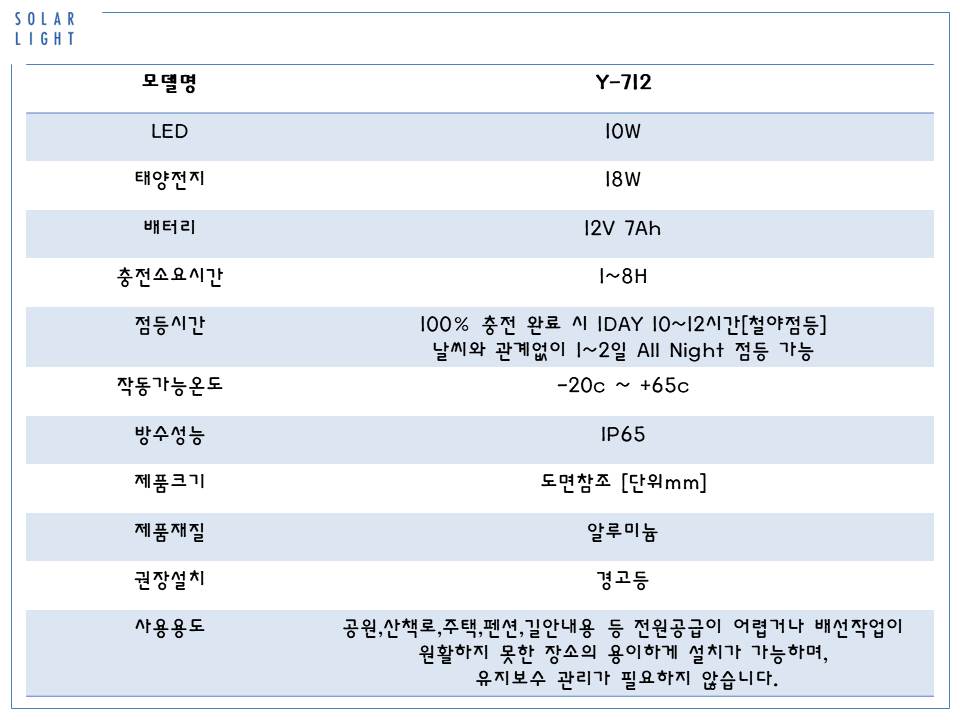 SOLAR LIGHT

| 모델명 | Y-712 |
|---|---|
| LED | 10W |
| 태양전지 | 18W |
| 배터리 | 12V 7Ah |
| 충전소요시간 | 1~8H |
| 점등시간 | 100% 충전 완료 시 1DAY 10~12시간[철야점등] 날씨와 관계없이 1~2일 All Night 점등 가능 |
| 작동가능온도 | -20c ~ +65c |
| 방수성능 | IP65 |
| 제품크기 | 도면참조 [단위mm] |
| 제품재질 | 알루미늄 |
| 권장설치 | 경고등 |
| 사용용도 | 공원,산책로,주택,펜션,길안내용 등 전원공급이 어렵거나 배선작업이 원활하지 못한 장소의 용이하게 설치가 가능하며, 유지보수 관리가 필요하지 않습니다. |